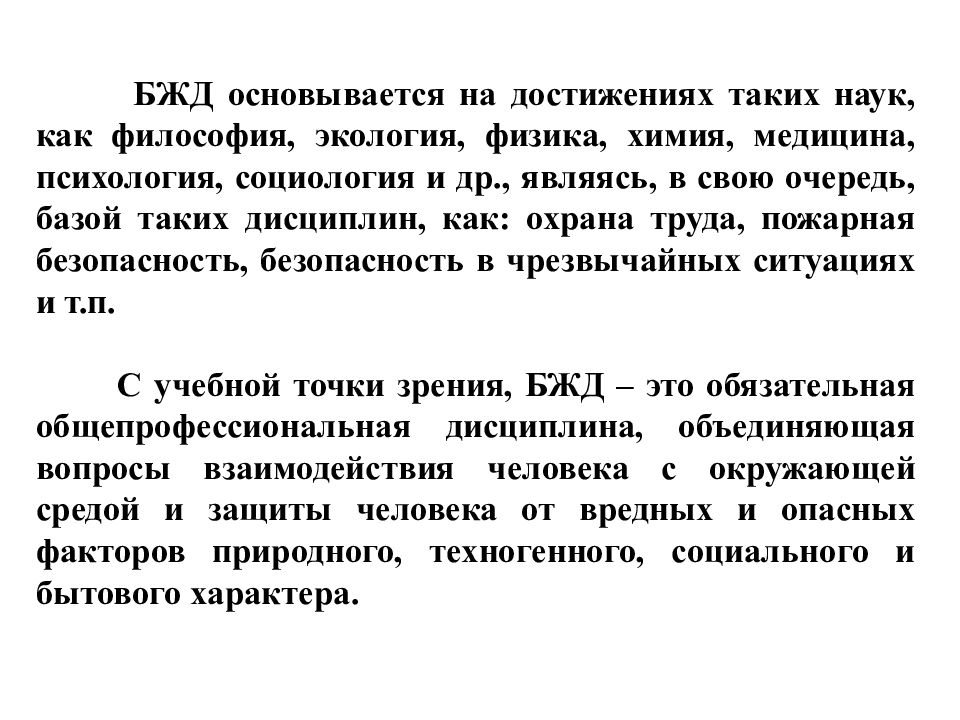 БЖД основывается на достижениях таких наук, как философия, экология, физика, химия, медицина, психология, социология и др., являясь, в свою очередь, базой таких дисциплин, как: охрана труда, пожарная безопасность, безопасность в чрезвычайных ситуациях и т.п.

С учебной точки зрения, БЖД – это обязательная общепрофессиональная дисциплина, объединяющая вопросы взаимодействия человека с окружающей средой и защиты человека от вредных и опасных факторов природного, техногенного, социального и бытового характера.